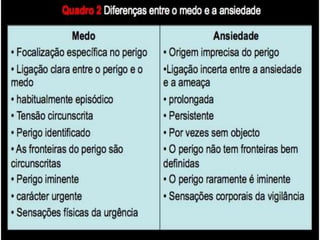 Quadro 2 Diferenças entre o medo e a ansiedade

| Medo | Ansiedade |
|---|---|
| • Focalização específica no perigo | • Origem imprecisa do perigo |
| • Ligação clara entre o perigo e o medo | •Ligação incerta entre a ansiedade e a ameaça |
| • habitualmente episódico | • prolongada |
| • Tensão circunscrita | • Persistente |
| • Perigo identificado | • Por vezes sem objecto |
| • As fronteiras do perigo são circunscritas | • O perigo não tem fronteiras bem definidas |
| • Perigo iminente | • O perigo raramente é iminente |
| • carácter urgente | • Sensações corporais da vigilância |
| • Sensações físicas da urgência | |